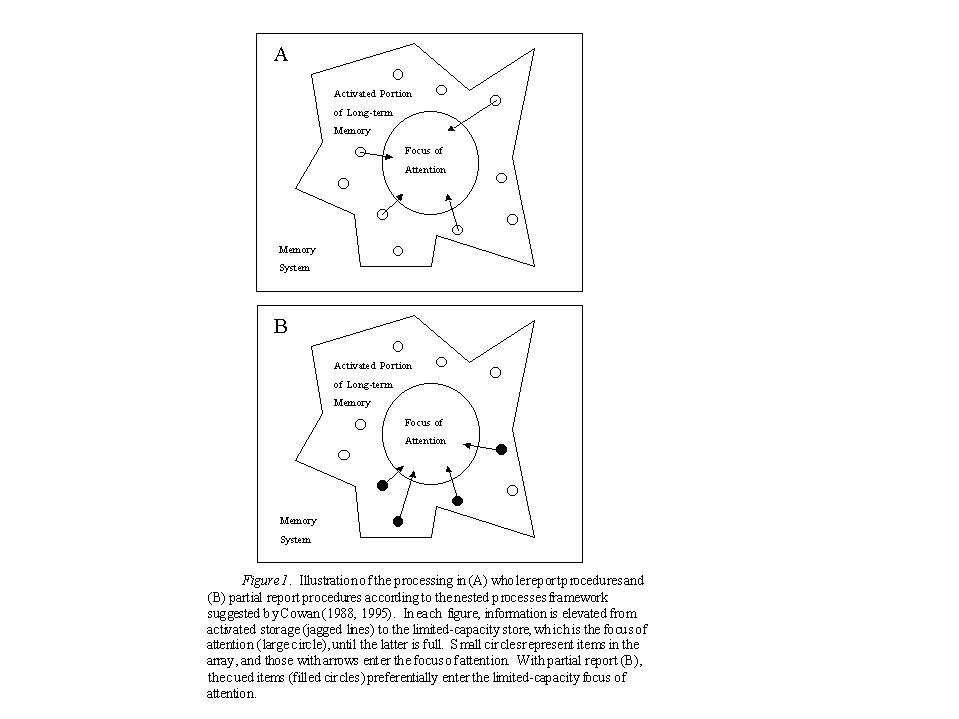 A

Activated Portion of Long-term Memory

Focus of Attention

Memory System

B

Activated Portion of Long-term Memory

Focus of Attention

Memory System

Figure 1. Illustration of the processing in (A) whole report procedures and (B) partial report procedures according to the nested processes framework suggested by Cowan (1988, 1995). In each figure, information is elevated from activated storage (jagged lines) to the limited-capacity store, which is the focus of attention (large circle), until the latter is full. Small circles represent items in the array, and those with arrows enter the focus of attention. With partial report (B), the cued items (filled circles) preferentially enter the limited-capacity focus of attention.